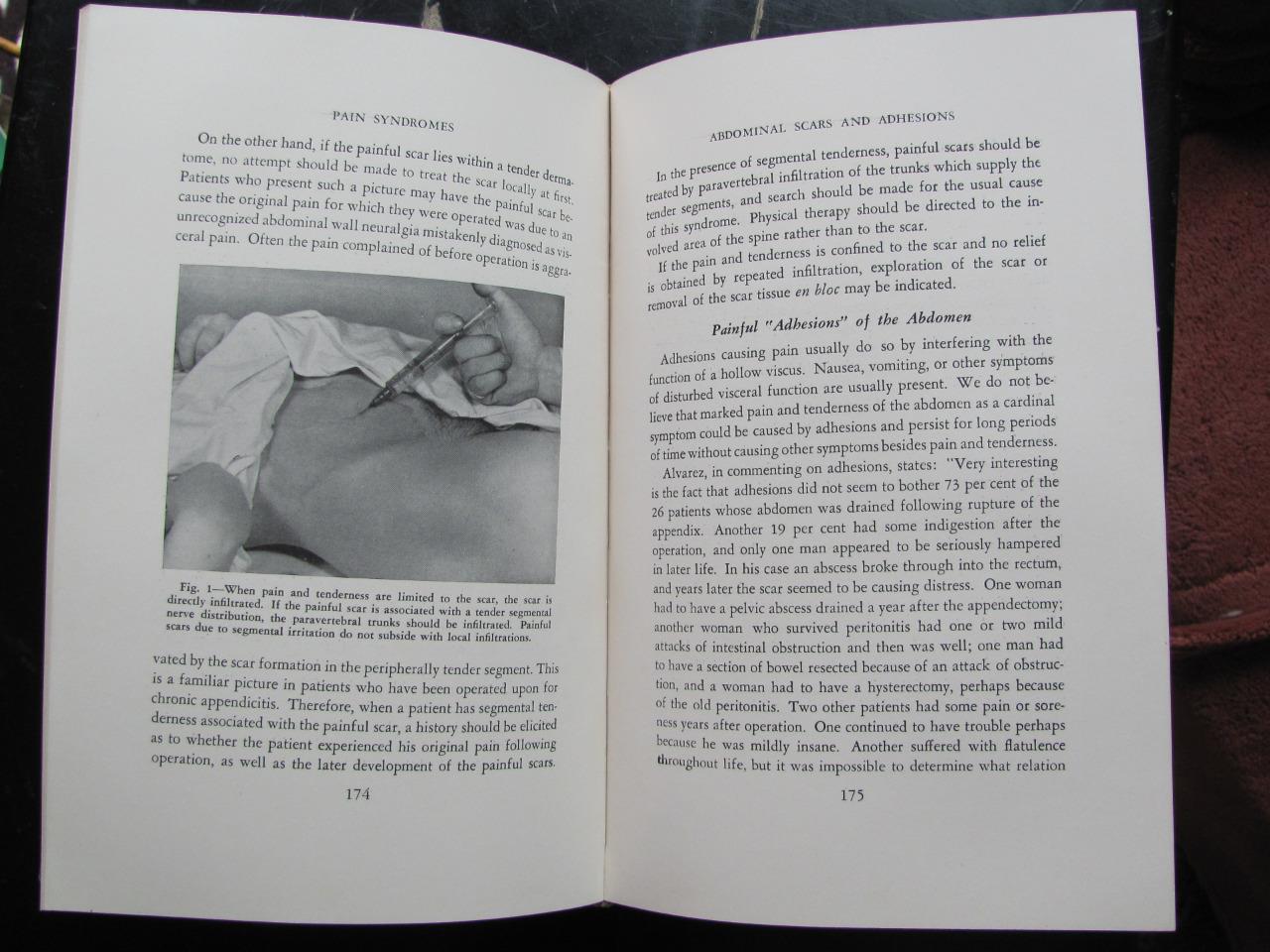 PAIN SYNDROMES

On the other hand, if the painful scar lies within a tender dermatome, no attempt should be made to treat the scar locally at first. Patients who present such a picture may have the painful scar because the original pain for which they were operated was due to an unrecognized abdominal wall neuralgia mistakenly diagnosed as visceral pain. Often the pain complained of before operation is aggra-

Fig. 1—When pain and tenderness are limited to the scar, the scar is directly infiltrated. If the painful scar is associated with a tender segmental nerve distribution, the paravertebral trunks should be infiltrated. Painful scars due to segmental irritation do not subside with local infiltrations.

vated by the scar formation in the peripherally tender segment. This is a familiar picture in patients who have been operated upon for chronic appendicitis. Therefore, when a patient has segmental tenderness associated with the painful scar, a history should be elicited as to whether the patient experienced his original pain following operation, as well as the later development of the painful scars.

174

ABDOMINAL SCARS AND ADHESIONS

In the presence of segmental tenderness, painful scars should be treated by paravertebral infiltration of the trunks which supply the tender segments, and search should be made for the usual cause of this syndrome. Physical therapy should be directed to the involved area of the spine rather than to the scar.

If the pain and tenderness is confined to the scar and no relief is obtained by repeated infiltration, exploration of the scar or removal of the scar tissue en bloc may be indicated.

Painful "Adhesions" of the Abdomen

Adhesions causing pain usually do so by interfering with the function of a hollow viscus. Nausea, vomiting, or other symptoms of disturbed visceral function are usually present. We do not believe that marked pain and tenderness of the abdomen as a cardinal symptom could be caused by adhesions and persist for long periods of time without causing other symptoms besides pain and tenderness.

Alvarez, in commenting on adhesions, states: "Very interesting is the fact that adhesions did not seem to bother 73 per cent of the 26 patients whose abdomen was drained following rupture of the appendix. Another 19 per cent had some indigestion after the operation, and only one man appeared to be seriously hampered in later life. In his case an abscess broke through into the rectum, and years later the scar seemed to be causing distress. One woman had to have a pelvic abscess drained a year after the appendectomy; another woman who survived peritonitis had one or two mild attacks of intestinal obstruction and then was well; one man had to have a section of bowel resected because of an attack of obstruction, and a woman had to have a hysterectomy, perhaps because of the old peritonitis. Two other patients had some pain or soreness years after operation. One continued to have trouble perhaps because he was mildly insane. Another suffered with flatulence throughout life, but it was impossible to determine what relation

175